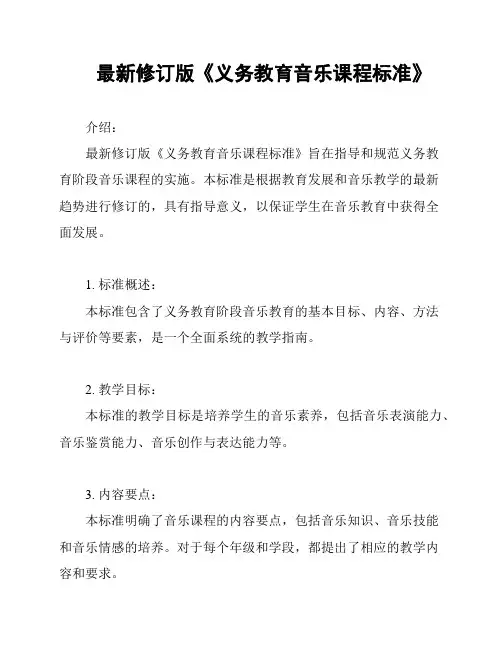 最新修订版《义务教育音乐课程标准》

介绍：

最新修订版《义务教育音乐课程标准》旨在指导和规范义务教育阶段音乐课程的实施。本标准是根据教育发展和音乐教学的最新趋势进行修订的，具有指导意义，以保证学生在音乐教育中获得全面发展。

1. 标准概述：

本标准包含了义务教育阶段音乐教育的基本目标、内容、方法与评价等要素，是一个全面系统的教学指南。

2. 教学目标：

本标准的教学目标是培养学生的音乐素养，包括音乐表演能力、音乐鉴赏能力、音乐创作与表达能力等。

3. 内容要点：

本标准明确了音乐课程的内容要点，包括音乐知识、音乐技能和音乐情感的培养。对于每个年级和学段，都提出了相应的教学内容和要求。